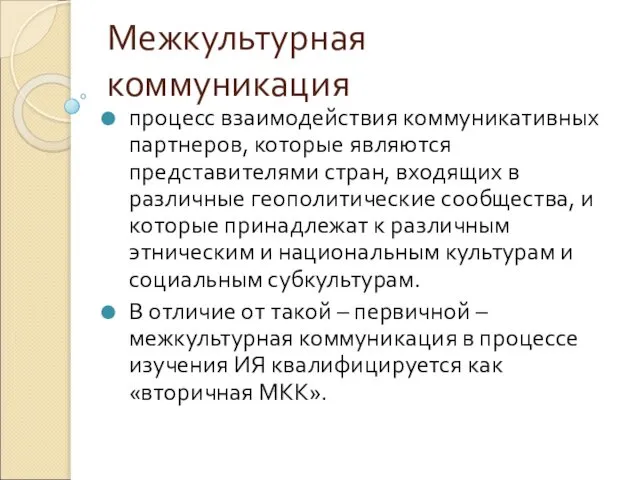 Межкультурная коммуникация

процесс взаимодействия коммуникативных партнеров, которые являются представителями стран, входящих в различные геополитические сообщества, и которые принадлежат к различным этническим и национальным культурам и социальным субкультурам.

В отличие от такой – первичной – межкультурная коммуникация в процессе изучения ИЯ квалифицируется как «вторичная МКК».